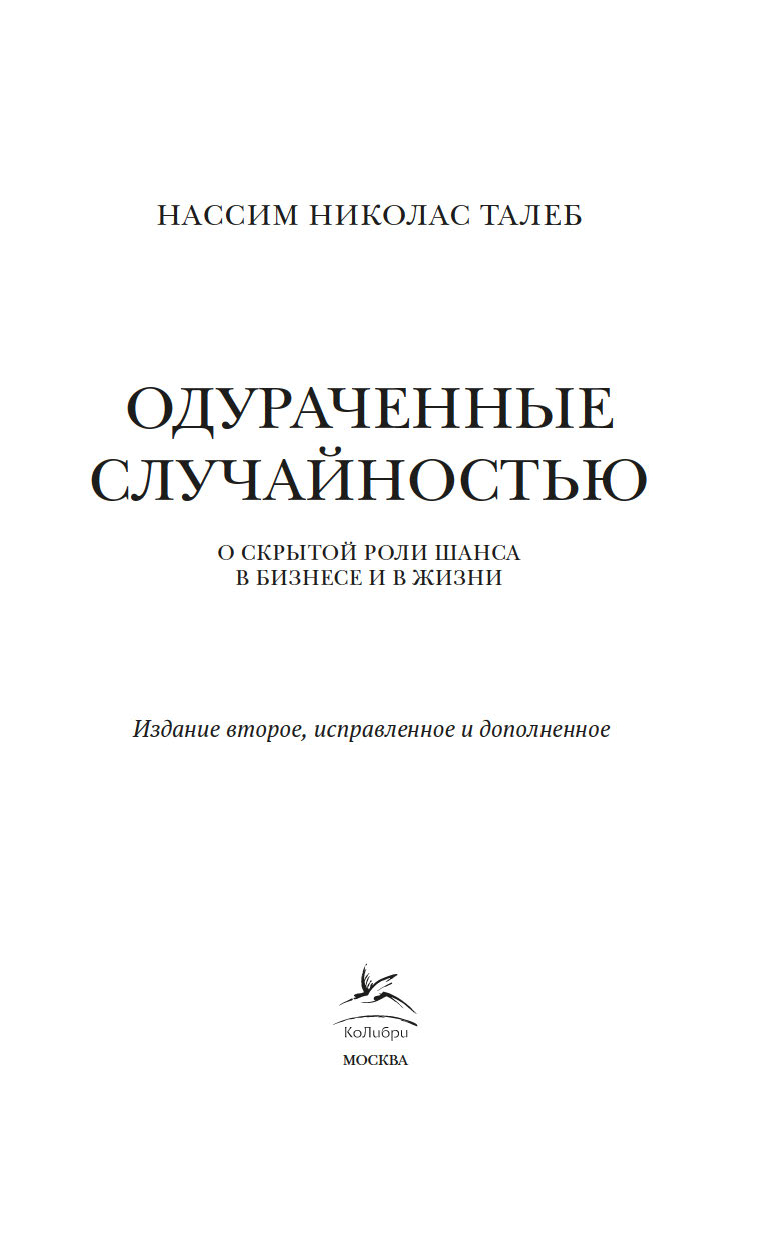 НАССИМ НИКОЛАС ТАЛЕБ

ОДУРАЧЕННЫЕ СЛУЧАЙНОСТЬЮ

О СКРЫТОЙ РОЛИ ШАНСА В БИЗНЕСЕ И В ЖИЗНИ

Издание второе, исправленное и дополненное

КоЛибри

МОСКВА